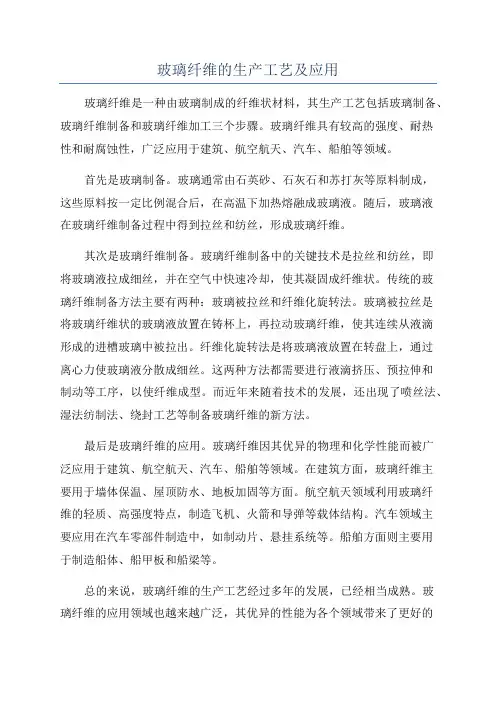 玻璃纤维的生产工艺及应用

玻璃纤维是一种由玻璃制成的纤维状材料，其生产工艺包括玻璃制备、玻璃纤维制备和玻璃纤维加工三个步骤。玻璃纤维具有较高的强度、耐热性和耐腐蚀性，广泛应用于建筑、航空航天、汽车、船舶等领域。

首先是玻璃制备。玻璃通常由石英砂、石灰石和苏打灰等原料制成，这些原料按一定比例混合后，在高温下加热熔融成玻璃液。随后，玻璃液在玻璃纤维制备过程中得到拉丝和纺丝，形成玻璃纤维。

其次是玻璃纤维制备。玻璃纤维制备中的关键技术是拉丝和纺丝，即将玻璃液拉成细丝，并在空气中快速冷却，使其凝固成纤维状。传统的玻璃纤维制备方法主要有两种：玻璃被拉丝和纤维化旋转法。玻璃被拉丝是将玻璃纤维状的玻璃液放置在铸杯上，再拉动玻璃纤维，使其连续从液滴形成的进槽玻璃中被拉出。纤维化旋转法是将玻璃液放置在转盘上，通过离心力使玻璃液分散成细丝。这两种方法都需要进行液滴挤压、预拉伸和制动等工序，以使纤维成型。而近年来随着技术的发展，还出现了喷丝法、湿法纺制法、绕封工艺等制备玻璃纤维的新方法。

最后是玻璃纤维的应用。玻璃纤维因其优异的物理和化学性能而被广泛应用于建筑、航空航天、汽车、船舶等领域。在建筑方面，玻璃纤维主要用于墙体保温、屋顶防水、地板加固等方面。航空航天领域利用玻璃纤维的轻质、高强度特点，制造飞机、火箭和导弹等载体结构。汽车领域主要应用在汽车零部件制造中，如制动片、悬挂系统等。船舶方面则主要用于制造船体、船甲板和船梁等。

总的来说，玻璃纤维的生产工艺经过多年的发展，已经相当成熟。玻璃纤维的应用领域也越来越广泛，其优异的性能为各个领域带来了更好的